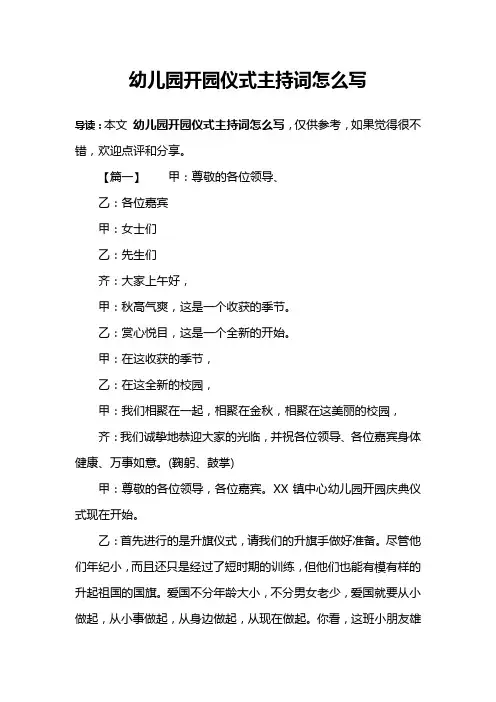 幼儿园开园仪式主持词怎么写

导读：本文 幼儿园开园仪式主持词怎么写，仅供参考，如果觉得很不错，欢迎点评和分享。

【篇一】 甲：尊敬的各位领导、

乙：各位嘉宾

甲：女士们

乙：先生们

齐：大家上午好，

甲：秋高气爽，这是一个收获的季节。

乙：赏心悦目，这是一个全新的开始。

甲：在这收获的季节，

乙：在这全新的校园，

甲：我们相聚在一起，相聚在金秋，相聚在这美丽的校园，

齐：我们诚挚地恭迎大家的光临，并祝各位领导、各位嘉宾身体健康、万事如意。(鞠躬、鼓掌)

甲：尊敬的各位领导，各位嘉宾。XX 镇中心幼儿园开园庆典仪式现在开始。

乙：首先进行的是升旗仪式，请我们的升旗手做好准备。尽管他们年纪小，而且还只是经过了短时期的训练，但他们也能有模有样的升起祖国的国旗。爱国不分年龄大小，不分男女老少，爱国就要从小做起，从小事做起，从身边做起，从现在做起。你看，这班小朋友雄